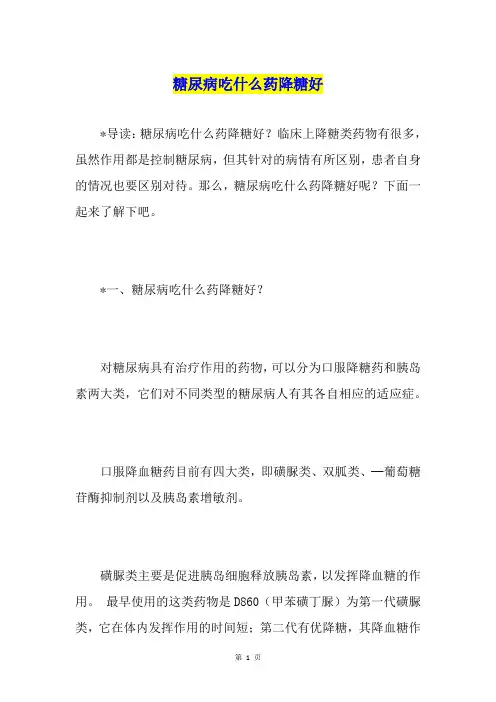 糖尿病吃什么药降糖好

*导读：糖尿病吃什么药降糖好？临床上降糖类药物有很多，虽然作用都是控制糖尿病，但其针对的病情有所区别，患者自身的情况也要区别对待。那么，糖尿病吃什么药降糖好呢？下面一起来了解下吧。

*一、糖尿病吃什么药降糖好？

对糖尿病具有治疗作用的药物，可以分为口服降糖药和胰岛素两大类，它们对不同类型的糖尿病人有其各自相应的适应症。

口服降血糖药目前有四大类，即磺脲类、双胍类、—葡萄糖苷酶抑制剂以及胰岛素增敏剂。

磺脲类主要是促进胰岛细胞释放胰岛素，以发挥降血糖的作用。 最早使用的这类药物是D860（甲苯磺丁脲）为第一代磺脲类，它在体内发挥作用的时间短；第二代有优降糖，其降血糖作

第 1 页